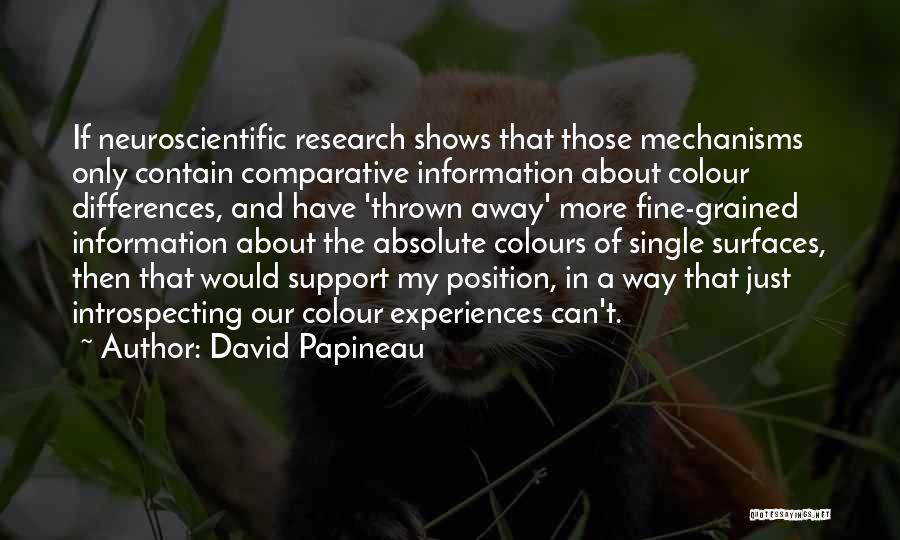 If neuroscientific research shows that those mechanisms only contain comparative information about colour differences, and have 'thrown away' more fine-grained information about the absolute colours of single surfaces, then that would support my position, in a way that just introspecting our colour experiences can't.

~ Author: David Papineau

QUOTESSAYINGS.NET